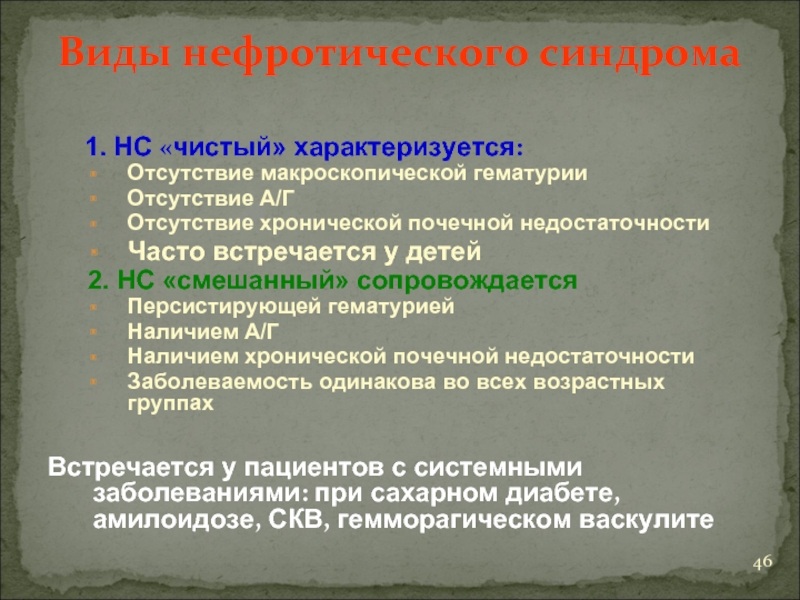 Виды нефротического синдрома

1. НС «чистый» характеризуется:

- Отсутствие макроскопической гематурии
- Отсутствие А/Г
- Отсутствие хронической почечной недостаточности
- Часто встречается у детей

2. НС «смешанный» сопровождается

- Персистирующей гематурией
- Наличием А/Г
- Наличием хронической почечной недостаточности
- Заболеваемость одинакова во всех возрастных группах

Встречается у пациентов с системными заболеваниями: при сахарном диабете, амилоидозе, СКВ, гемморагическом васкулите

46